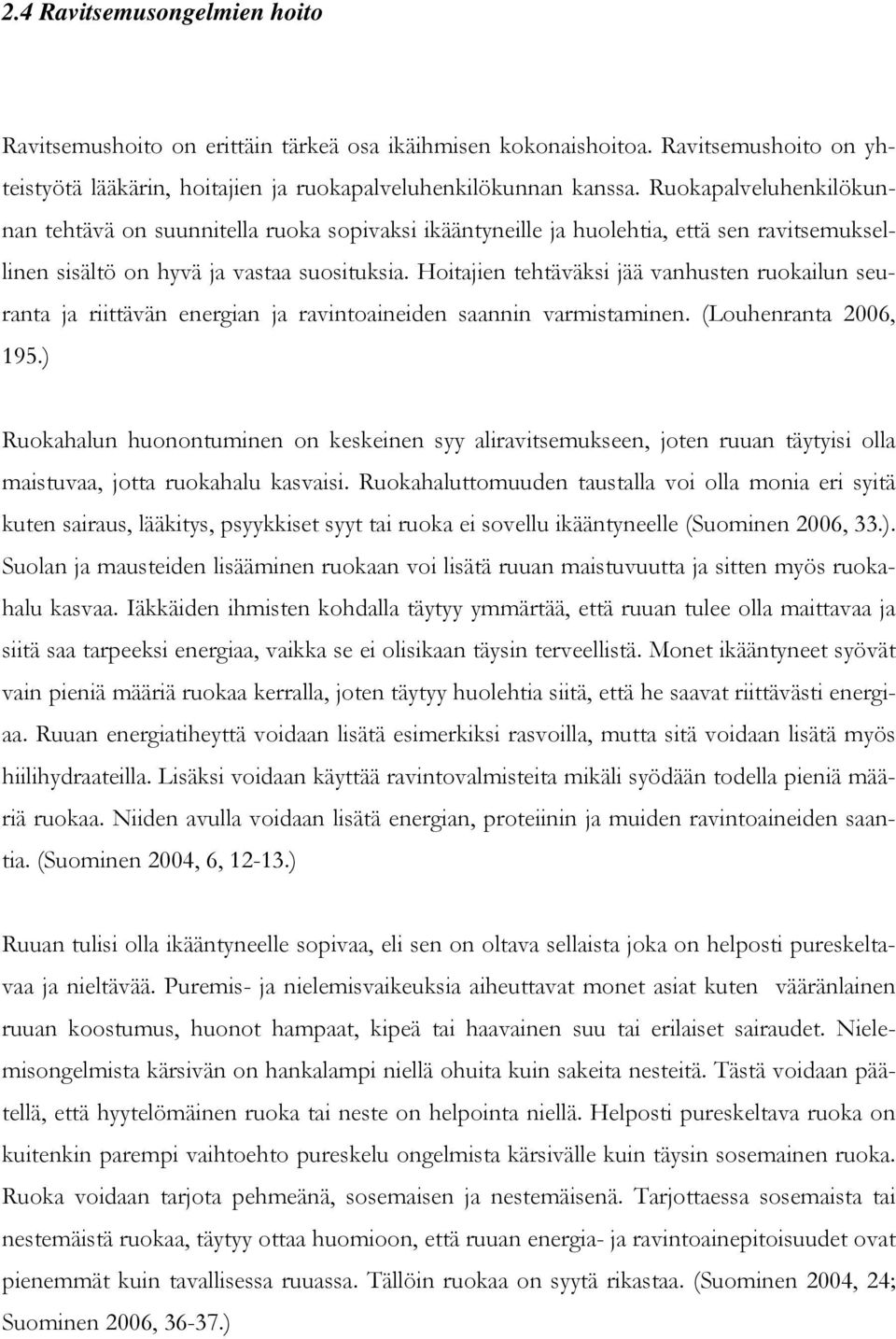 2.4 Ravitsemusongelmien hoito

Ravitsemushoito on erittäin tärkeä osa ikäihmisen kokonaishoitoa. Ravitsemushoito on yhteistyötä lääkärin, hoitajien ja ruokapalveluhenkilökunnan kanssa. Ruokapalveluhenkilökunnan tehtävä on suunnitella ruoka sopivaksi ikääntyneille ja huolehtia, että sen ravitsemuksellinen sisältö on hyvä ja vastaa suosituksia. Hoitajien tehtäväksi jää vanhusten ruokailun seuranta ja riittävän energian ja ravintoaineiden saannin varmistaminen. (Louhenranta 2006, 195.)

Ruokahalun huonontuminen on keskeinen syy aliravitsemukseen, joten ruuan täytyisi olla maistuvaa, jotta ruokahalu kasvaisi. Ruokahaluttomuuden taustalla voi olla monia eri syitä kuten sairaus, lääkitys, psyykkiset syyt tai ruoka ei sovellu ikääntyneelle (Suominen 2006, 33.). Suolan ja mausteiden lisääminen ruokaan voi lisätä ruuan maistuvuutta ja sitten myös ruokahalu kasvaa. Iäkkäiden ihmisten kohdalla täytyy ymmärtää, että ruuan tulee olla maittavaa ja siitä saa tarpeeksi energiaa, vaikka se ei olisikaan täysin terveellistä. Monet ikääntyneet syövät vain pieniä määriä ruokaa kerralla, joten täytyy huolehtia siitä, että he saavat riittävästi energiaa. Ruuan energiatiheyttä voidaan lisätä esimerkiksi rasvoilla, mutta sitä voidaan lisätä myös hiilihydraateilla. Lisäksi voidaan käyttää ravintovalmisteita mikäli syödään todella pieniä määriä ruokaa. Niiden avulla voidaan lisätä energian, proteiinin ja muiden ravintoaineiden saantia. (Suominen 2004, 6, 12-13.)

Ruuan tulisi olla ikääntyneelle sopivaa, eli sen on oltava sellaista joka on helposti pureskeltavaa ja nieltävää. Puremis- ja nielemisvaikeuksia aiheuttavat monet asiat kuten vääränlainen ruuan koostumus, huonot hampaat, kipeä tai haavainen suu tai erilaiset sairaudet. Nielemisongelmista kärsivän on hankalampi niellä ohuita kuin sakeita nesteitä. Tästä voidaan päätellä, että hyytelömäinen ruoka tai neste on helpointa niellä. Helposti pureskeltava ruoka on kuitenkin parempi vaihtoehto pureskelu ongelmista kärsivälle kuin täysin sosemainen ruoka. Ruoka voidaan tarjota pehmeänä, sosemaisen ja nestemäisenä. Tarjottaessa sosemaista tai nestemäistä ruokaa, täytyy ottaa huomioon, että ruuan energia- ja ravintoainepitoisuudet ovat pienemmät kuin tavallisessa ruuassa. Tällöin ruokaa on syytä rikastaa. (Suominen 2004, 24; Suominen 2006, 36-37.)